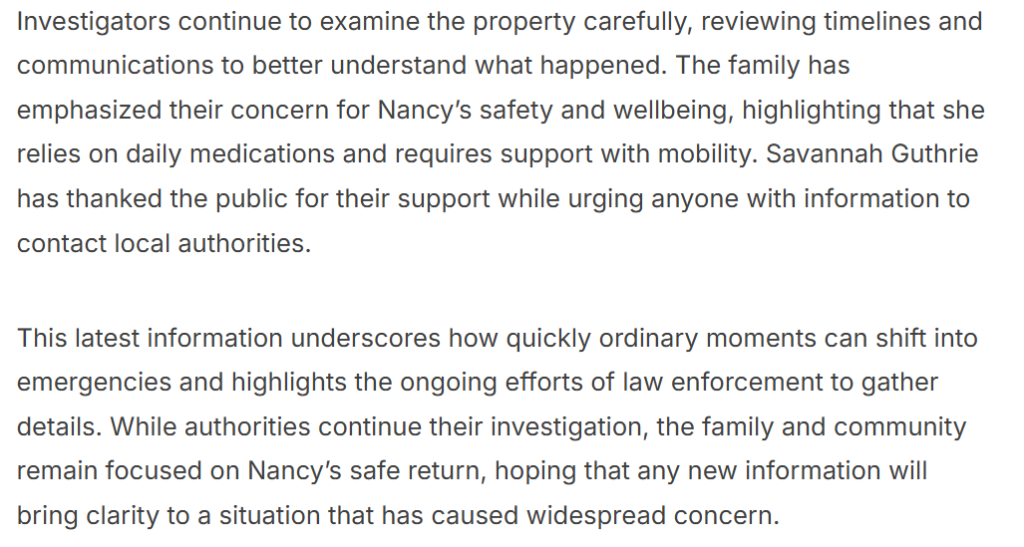 Investigators continue to examine the property carefully, reviewing timelines and communications to better understand what happened. The family has emphasized their concern for Nancy's safety and wellbeing, highlighting that she relies on daily medications and requires support with mobility. Savannah Guthrie has thanked the public for their support while urging anyone with information to contact local authorities.

This latest information underscores how quickly ordinary moments can shift into emergencies and highlights the ongoing efforts of law enforcement to gather details. While authorities continue their investigation, the family and community remain focused on Nancy's safe return, hoping that any new information will bring clarity to a situation that has caused widespread concern.